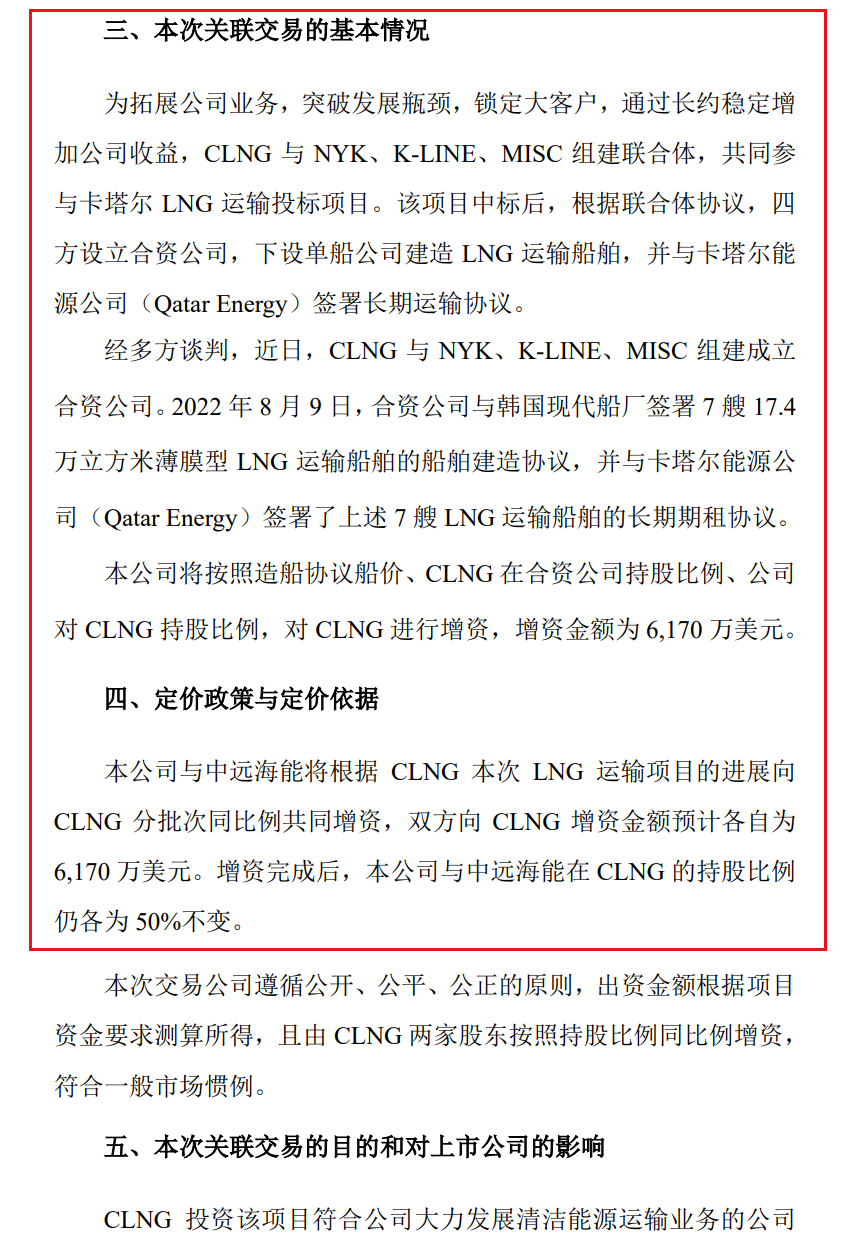 三、本次关联交易的基本情况

为拓展公司业务，突破发展瓶颈，锁定大客户，通过长约稳定增加公司收益，CLNG 与 NYK、K-LINE、MISC 组建联合体，共同参与卡塔尔 LNG 运输投标项目。该项目中标后，根据联合体协议，四方设立合资公司，下设单船公司建造 LNG 运输船舶，并与卡塔尔能源公司（Qatar Energy）签署长期运输协议。

经多方谈判，近日，CLNG 与 NYK、K-LINE、MISC 组建成立合资公司。2022 年 8 月 9 日，合资公司与韩国现代船厂签署 7 艘 17.4 万立方米薄膜型 LNG 运输船舶的船舶建造协议，并与卡塔尔能源公司（Qatar Energy）签署了上述 7 艘 LNG 运输船舶的长期期租协议。

本公司将按照造船协议船价、CLNG 在合资公司持股比例、公司对 CLNG 持股比例，对 CLNG 进行增资，增资金额为 6,170 万美元。

四、定价政策与定价依据

本公司与中远海能将根据 CLNG 本次 LNG 运输项目的进展向 CLNG 分批次同比例共同增资，双方向 CLNG 增资金额预计各自为 6,170 万美元。增资完成后，本公司与中远海能在 CLNG 的持股比例仍各为 50%不变。

本次交易公司遵循公开、公平、公正的原则，出资金额根据项目资金要求测算所得，且由 CLNG 两家股东按照持股比例同比例增资，符合一般市场惯例。

五、本次关联交易的目的和对上市公司的影响

CLNG 投资该项目符合公司大力发展清洁能源运输业务的公司